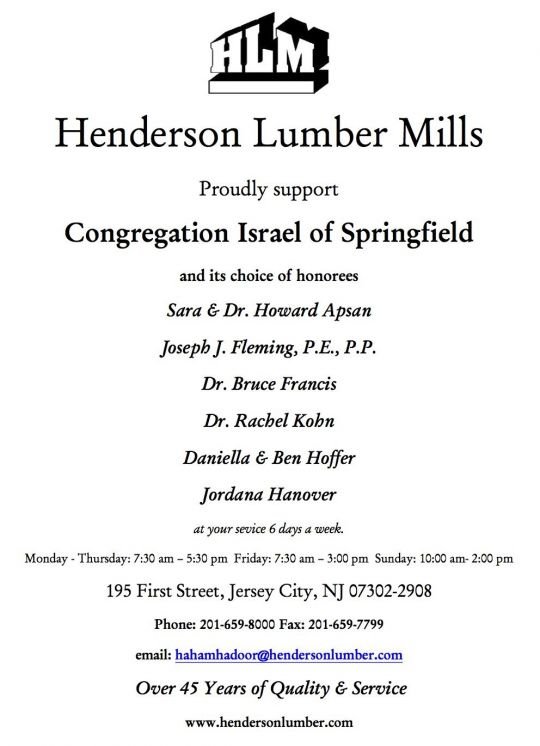 HLM

Henderson Lumber Mills

Proudly support

Congregation Israel of Springfield

and its choice of honorees

Sara & Dr. Howard Apsan

Joseph J. Fleming, P.E., P.P.

Dr. Bruce Francis

Dr. Rachel Kohn

Daniella & Ben Hoffer

Jordana Hanover

at your sevice 6 days a week.

Monday - Thursday: 7:30 am – 5:30 pm Friday: 7:30 am – 3:00 pm Sunday: 10:00 am- 2:00 pm

195 First Street, Jersey City, NJ 07302-2908

Phone: 201-659-8000 Fax: 201-659-7799

email: hahamhadoor@hendersonlumber.com

Over 45 Years of Quality & Service

www.hendersonlumber.com